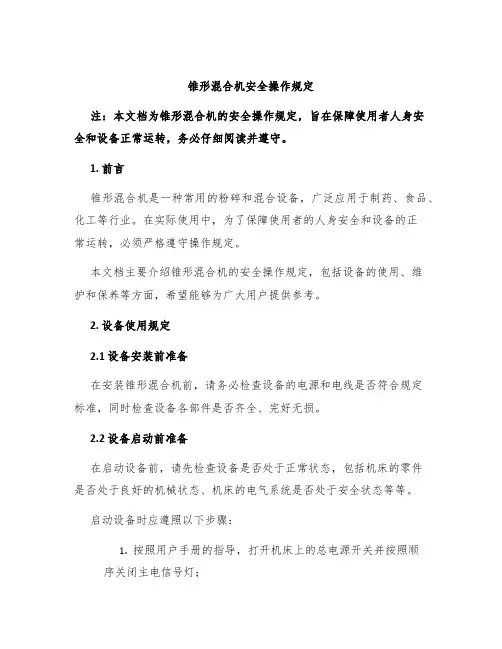 锥形混合机安全操作规定

注：本文档为锥形混合机的安全操作规定，旨在保障使用者人身安全和设备正常运转，务必仔细阅读并遵守。

1. 前言

锥形混合机是一种常用的粉碎和混合设备，广泛应用于制药、食品、化工等行业。在实际使用中，为了保障使用者的人身安全和设备的正常运转，必须严格遵守操作规定。

本文档主要介绍锥形混合机的安全操作规定，包括设备的使用、维护和保养等方面，希望能够为广大用户提供参考。

2. 设备使用规定

2.1 设备安装前准备

在安装锥形混合机前，请务必检查设备的电源和电线是否符合规定标准，同时检查设备各部件是否齐全、完好无损。

2.2 设备启动前准备

在启动设备前，请先检查设备是否处于正常状态，包括机床的零件是否处于良好的机械状态、机床的电气系统是否处于安全状态等等。

启动设备时应遵照以下步骤：

1. 按照用户手册的指导，打开机床上的总电源开关并按照顺序关闭主电信号灯；